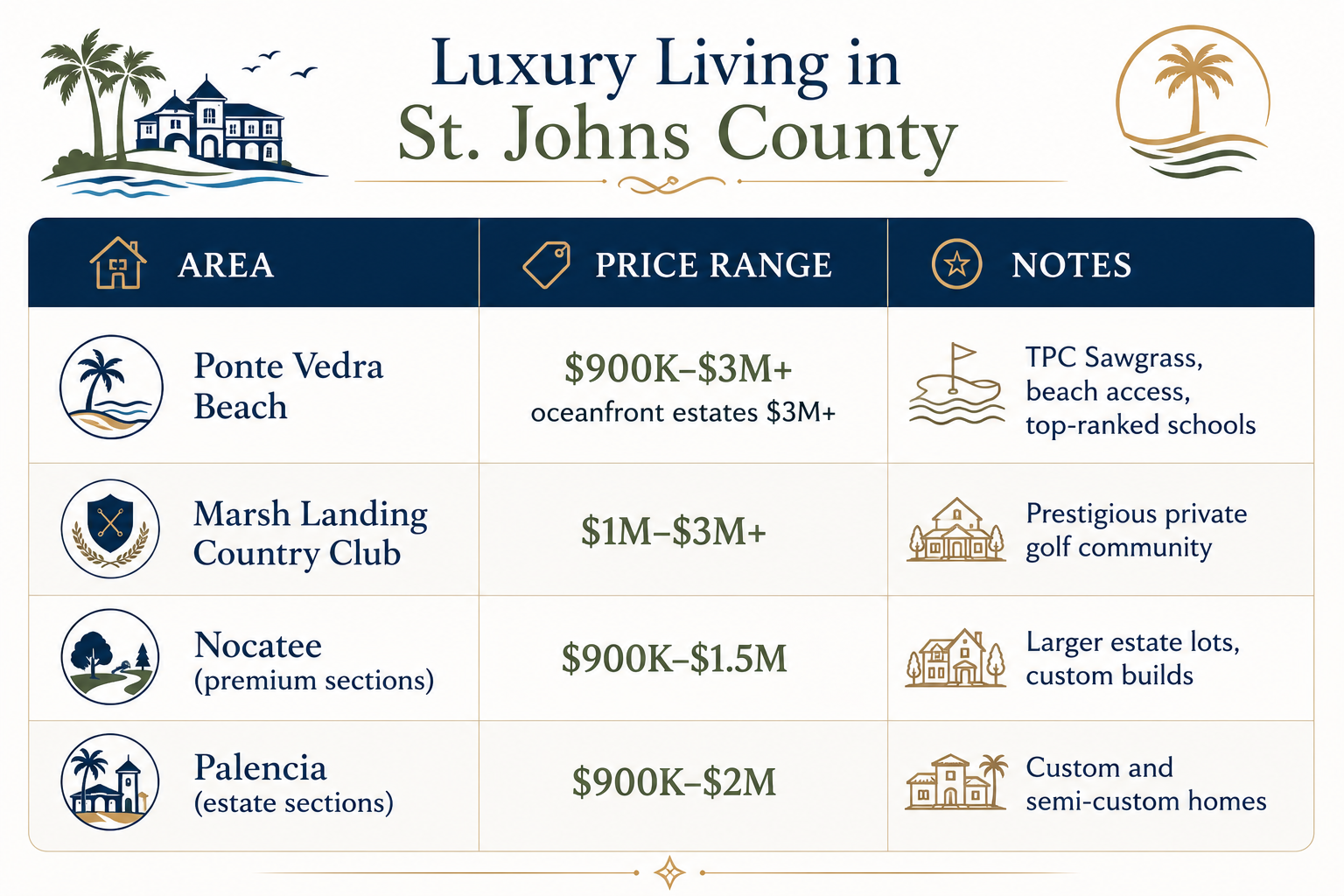 Luxury Living in
St. Johns County

| AREA | PRICE RANGE | NOTES |
|---|---|---|
| Ponte Vedra Beach | \$900K–\$3M+ oceanfront estates \$3M+ | TPC Sawgrass, beach access, top-ranked schools |
| Marsh Landing Country Club | \$1M–\$3M+ | Prestigious private golf community |
| Nocatee (premium sections) | \$900K–\$1.5M | Larger estate lots, custom builds |
| Palencia (estate sections) | \$900K–\$2M | Custom and semi-custom homes |